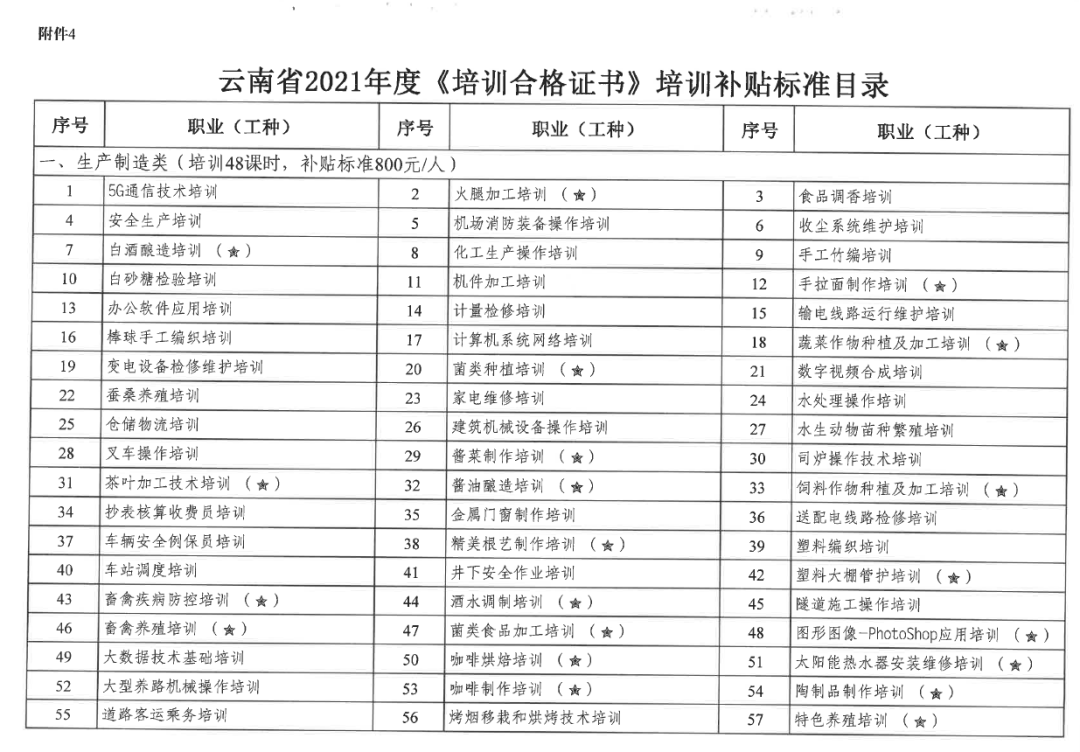 附件4

云南省2021年度《培训合格证书》培训补贴标准目录

| 序号 | 职业（工种） | 序号 | 职业（工种） | 序号 | 职业（工种） |
|---|---|---|---|---|---|
| 一、生产制造类（培训48课时，补贴标准800元/人） | | | | | |
| 1 | 5G通信技术培训 | 2 | 火腿加工培训（★） | 3 | 食品调香培训 |
| 4 | 安全生产培训 | 5 | 机场消防装备操作培训 | 6 | 收尘系统维护培训 |
| 7 | 白酒酿造培训（★） | 8 | 化工生产操作培训 | 9 | 手工竹编培训 |
| 10 | 白砂糖检验培训 | 11 | 机件加工培训 | 12 | 手拉面制作培训（★） |
| 13 | 办公软件应用培训 | 14 | 计量检修培训 | 15 | 输电线路运行维护培训 |
| 16 | 棒球手工编织培训 | 17 | 计算机系统网络培训 | 18 | 蔬菜作物种植及加工培训（★） |
| 19 | 变电设备检修维护培训 | 20 | 菌类种植培训（★） | 21 | 数字视频合成培训 |
| 22 | 蚕桑养殖培训 | 23 | 家电维修培训 | 24 | 水处理操作培训 |
| 25 | 仓储物流培训 | 26 | 建筑机械设备操作培训 | 27 | 水生动物苗种繁殖培训 |
| 28 | 叉车操作培训 | 29 | 酱菜制作培训（★） | 30 | 司炉操作技术培训 |
| 31 | 茶叶加工技术培训（★） | 32 | 酱油酿造培训（★） | 33 | 饲料作物种植及加工培训（★） |
| 34 | 抄表核算收费员培训 | 35 | 金属门窗制作培训 | 36 | 送配电线路检修培训 |
| 37 | 车辆安全例保员培训 | 38 | 精美根艺制作培训（★） | 39 | 塑料编织培训 |
| 40 | 车站调度培训 | 41 | 井下安全作业培训 | 42 | 塑料大棚管护培训（★） |
| 43 | 畜禽疾病防控培训（★） | 44 | 酒水调制培训（★） | 45 | 隧道施工操作培训 |
| 46 | 畜禽养殖培训（★） | 47 | 菌类食品加工培训（★） | 48 | 图形图像-PhotoShop应用培训（★） |
| 49 | 大数据技术基础培训 | 50 | 咖啡烘焙培训（★） | 51 | 太阳能热水器安装维修培训（★） |
| 52 | 大型养路机械操作培训 | 53 | 咖啡制作培训（★） | 54 | 陶制品制作培训（★） |
| 55 | 道路客运乘务培训 | 56 | 烤烟移栽和烘烤技术培训 | 57 | 特色养殖培训（★） |